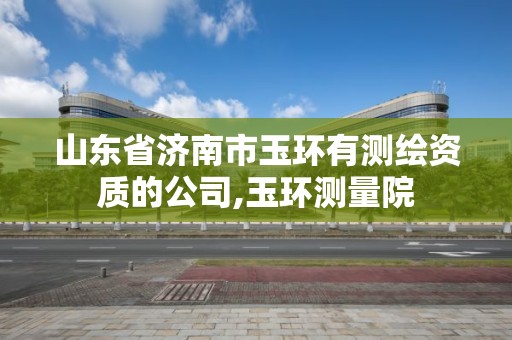 山东省济南市玉环有测绘资质的公司,玉环测量院